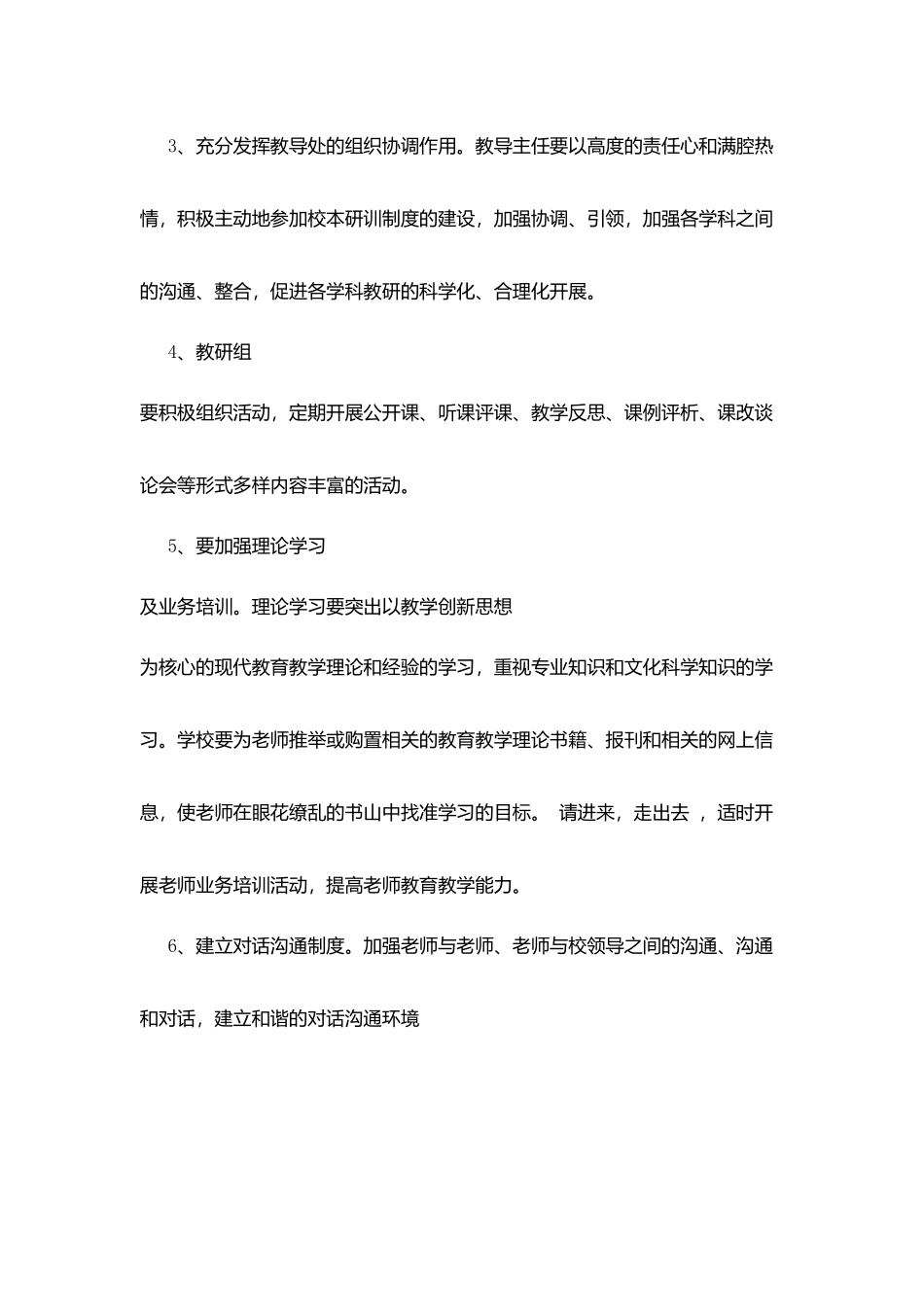 3、充分发挥教导处的组织协调作用。教导主任要以高度的责任心和满腔热情，积极主动地参加校本研训制度的建设，加强协调、引领，加强各学科之间的沟通、整合，促进各学科教研的科学化、合理化开展。

4、教研组

要积极组织活动，定期开展公开课、听课评课、教学反思、课例评析、课改谈论会等形式多样内容丰富的活动。

5、要加强理论学习

及业务培训。理论学习要突出以教学创新思想

为核心的现代教育教学理论和经验的学习，重视专业知识和文化科学知识的学习。学校要为老师推举或购置相关的教育教学理论书籍、报刊和相关的网上信息，使老师在眼花缭乱的书山中找准学习的目标。 请进来，走出去 ，适时开展老师业务培训活动，提高老师教育教学能力。

6、建立对话沟通制度。加强老师与老师、老师与校领导之间的沟通、沟通和对话，建立和谐的对话沟通环境